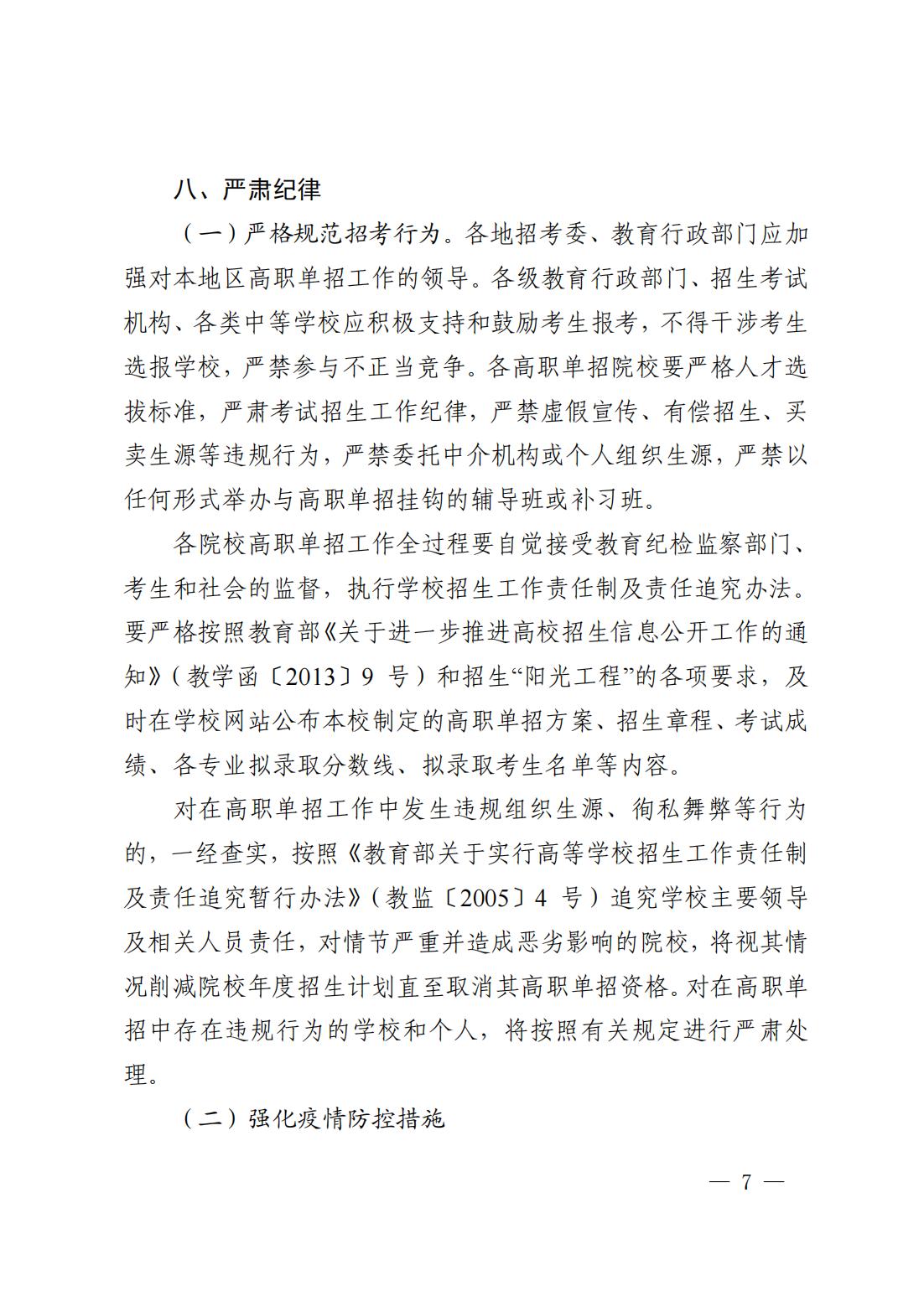 八、严肃纪律

（一）严格规范招考行为。各地招考委、教育行政部门应加强对本地区高职单招工作的领导。各级教育行政部门、招生考试机构、各类中等学校应积极支持和鼓励考生报考，不得干涉考生选报学校，严禁参与不正当竞争。各高职单招院校要严格人才选拔标准，严肃考试招生工作纪律，严禁虚假宣传、有偿招生、买卖生源等违规行为，严禁委托中介机构或个人组织生源，严禁以任何形式举办与高职单招挂钩的辅导班或补习班。

各院校高职单招工作全过程要自觉接受教育纪检监察部门、考生和社会的监督，执行学校招生工作责任制及责任追究办法。要严格按照教育部《关于进一步推进高校招生信息公开工作的通知》（教学函〔2013〕9 号）和招生“阳光工程”的各项要求，及时在学校网站公布本校制定的高职单招方案、招生章程、考试成绩、各专业拟录取分数线、拟录取考生名单等内容。

对在高职单招工作中发生违规组织生源、徇私舞弊等行为的，一经查实，按照《教育部关于实行高等学校招生工作责任制及责任追究暂行办法》（教监〔2005〕4 号）追究学校主要领导及相关人员责任，对情节严重并造成恶劣影响的院校，将视其情况削减院校年度招生计划直至取消其高职单招资格。对在高职单招中存在违规行为的学校和个人，将按照有关规定进行严肃处理。

（二）强化疫情防控措施

— 7 —